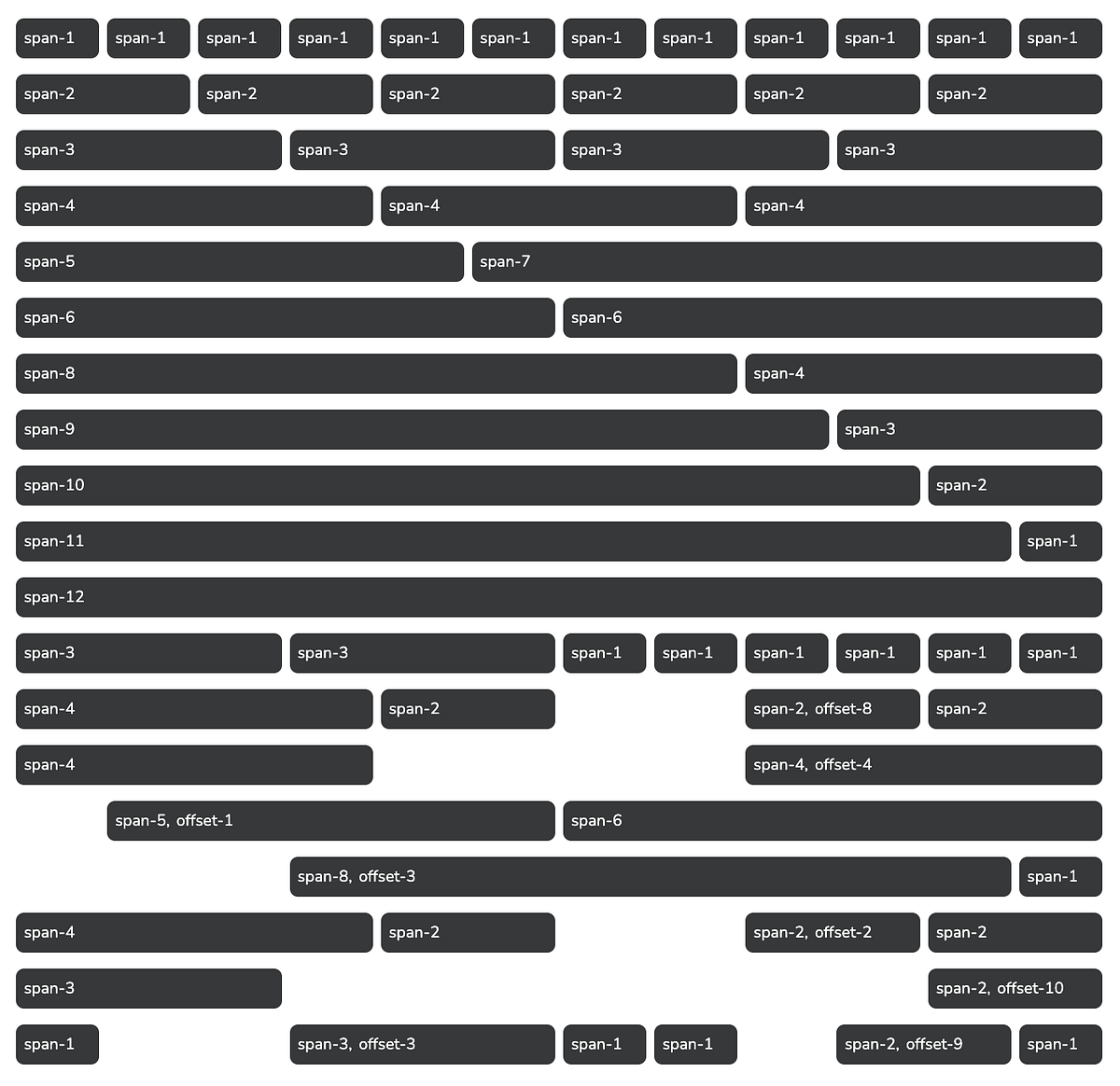 span-1 span-1 span-1 span-1 span-1 span-1 span-1 span-1 span-1 span-1 span-1 span-1

span-2 span-2 span-2 span-2 span-2 span-2

span-3 span-3 span-3 span-3

span-4 span-4 span-4

span-5 span-7

span-6 span-6

span-8 span-4

span-9 span-3

span-10 span-2

span-11 span-1

span-12

span-3 span-3 span-1 span-1 span-1 span-1 span-1 span-1

span-4 span-2 span-2, offset-8 span-2

span-4 span-4, offset-4

span-5, offset-1 span-6

span-8, offset-3 span-1

span-4 span-2 span-2, offset-2 span-2

span-3 span-2, offset-10

span-1 span-3, offset-3 span-1 span-1 span-2, offset-9 span-1